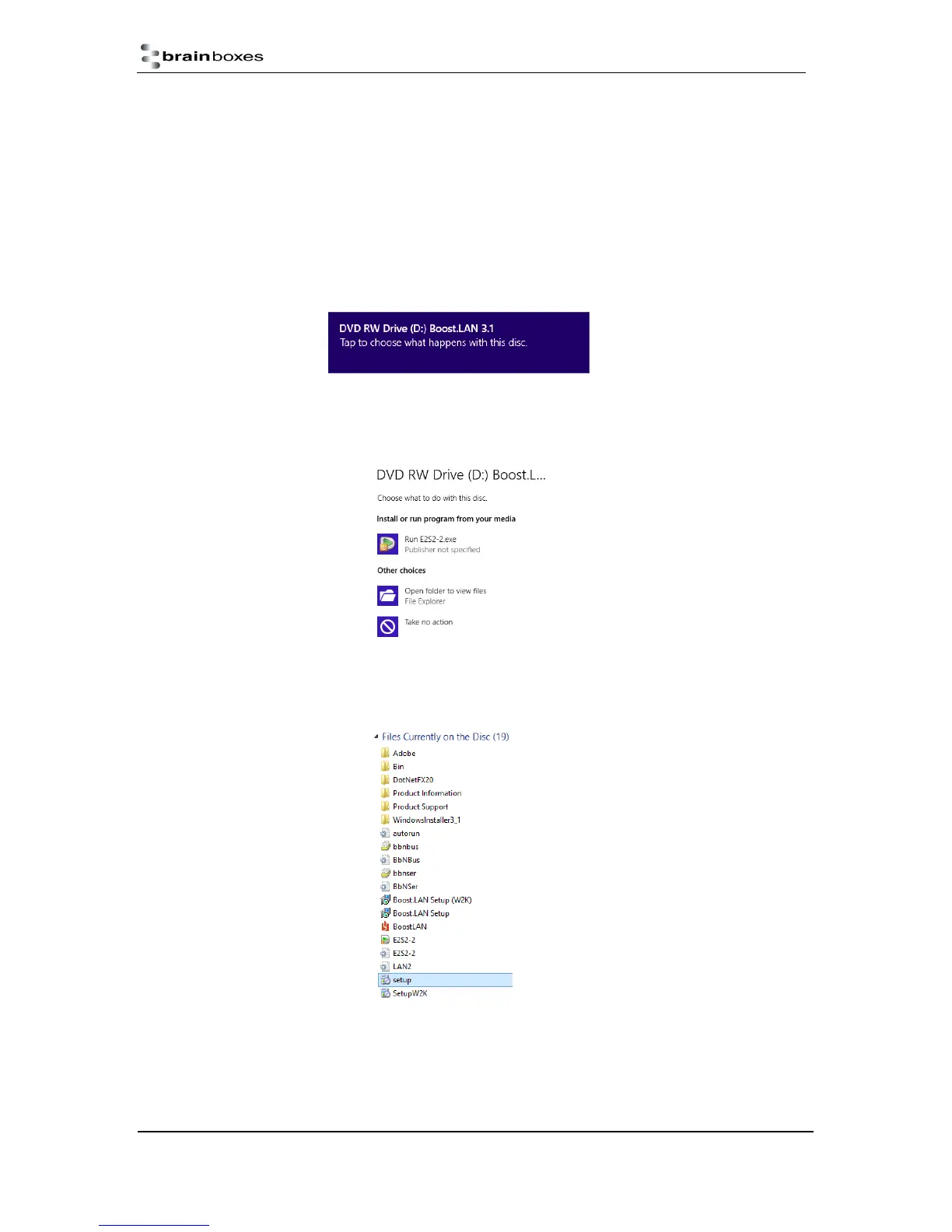 brainboxes

DVD RW Drive (D:) Boost.LAN 3.1
Tap to choose what happens with this disc.

DVD RW Drive (D:) Boost.L...

Choose what to do with this disc.

Install or run program from your media

Run E2S2-2.exe
Publisher not specified

Other choices

Open folder to view files
File Explorer

Take no action

Files Currently on the Disc (19)
Adobe
Bin
DotNetFX20
Product Information
Product Support
WindowsInstaller3_1
autorun
bbnbus
BbNBus
bbnser
BbNSer
Boost.LAN Setup (W2K)
Boost.LAN Setup
BoostLAN
E2S2-2
E2S2-2
LAN2
setup
SetupW2K